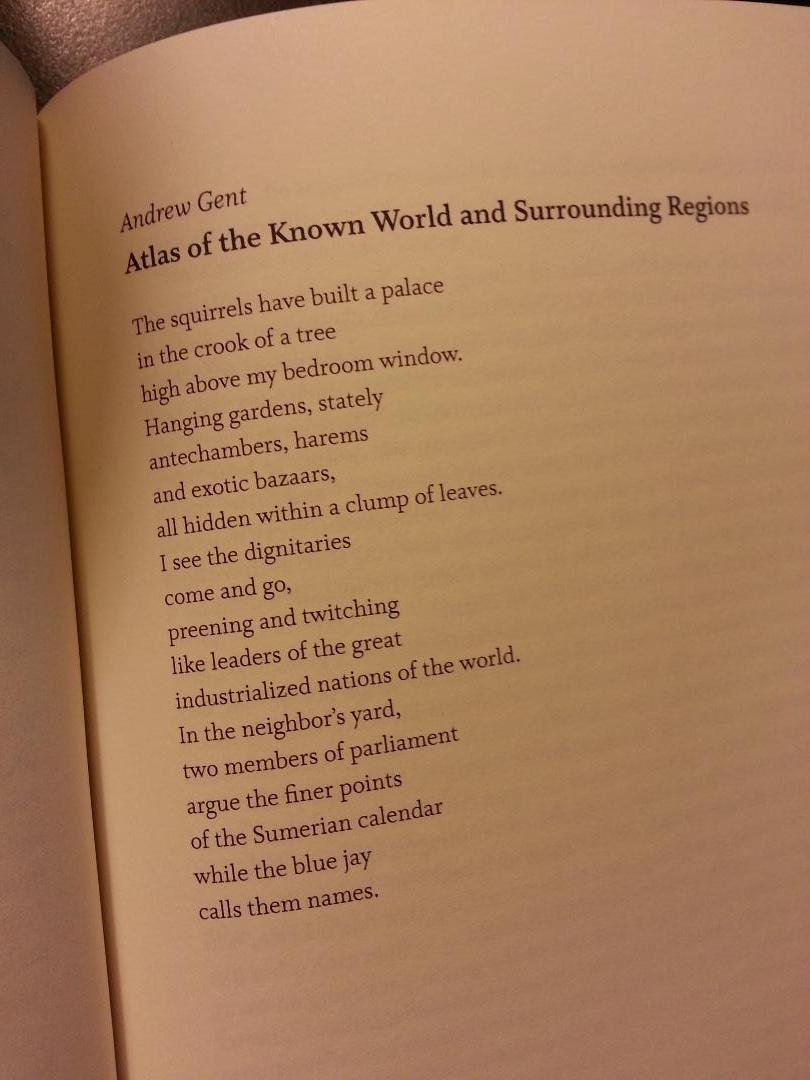 Andrew Gent
Atlas of the Known World and Surrounding Regions

The squirrels have built a palace
in the crook of a tree
high above my bedroom window.
Hanging gardens, stately
antechambers, harems
and exotic bazaars,
all hidden within a clump of leaves.
I see the dignitaries
come and go,
preening and twitching
like leaders of the great
industrialized nations of the world.
In the neighbor's yard,
two members of parliament
argue the finer points
of the Sumerian calendar
while the blue jay
calls them names.